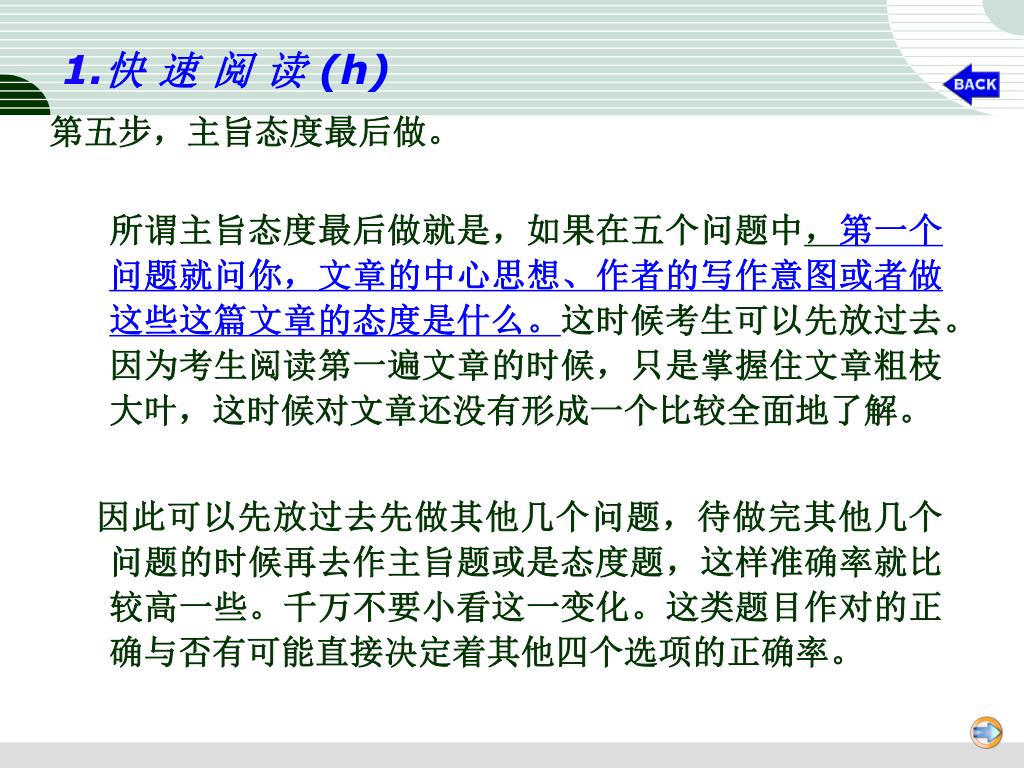 1.快 速 阅 读 (h)

BACK

第五步，主旨态度最后做。

所谓主旨态度最后做就是，如果在五个问题中，第一个问题就问你，文章的中心思想、作者的写作意图或者做这些这篇文章的态度是什么。这时候考生可以先放过去。因为考生阅读第一遍文章的时候，只是掌握住文章粗枝大叶，这时候对文章还没有形成一个比较全面地了解。

因此可以先放过去先做其他几个问题，待做完其他几个问题的时候再去作主旨题或是态度题，这样准确率就比较高一些。千万不要小看这一变化。这类题目作对的正确与否有可能直接决定着其他四个选项的正确率。